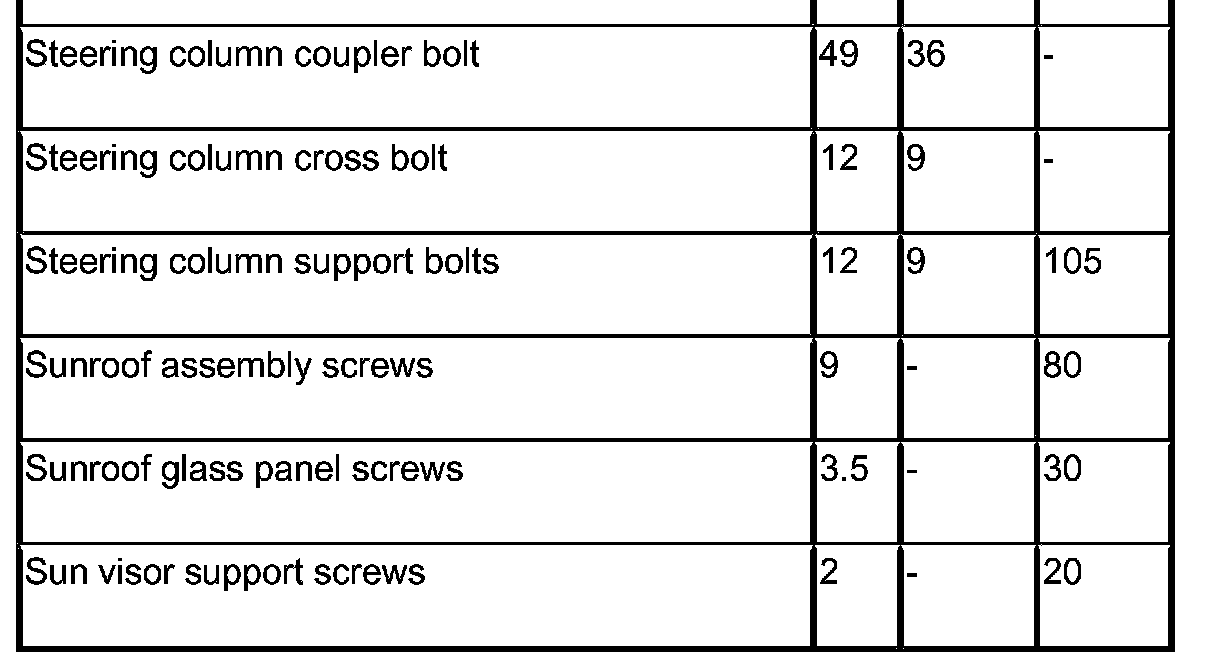 | Steering column coupler bolt | 49 | 36 | - |
|---|---|---|---|
| Steering column cross bolt | 12 | 9 | - |
| Steering column support bolts | 12 | 9 | 105 |
| Sunroof assembly screws | 9 | - | 80 |
| Sunroof glass panel screws | 3.5 | - | 30 |
| Sun visor support screws | 2 | - | 20 |